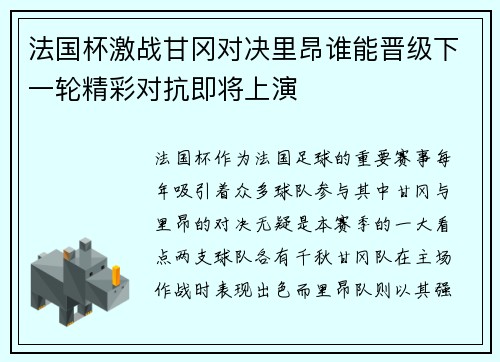 法国杯激战甘冈对决里昂谁能晋级下一轮精彩对抗即将上演

法国杯作为法国足球的重要赛事每年吸引着众多球队参与其中甘冈与里昂的对决无疑是本赛季的一大看点两支球队各有千秋甘冈队在主场作战时表现出色而里昂队则以其强